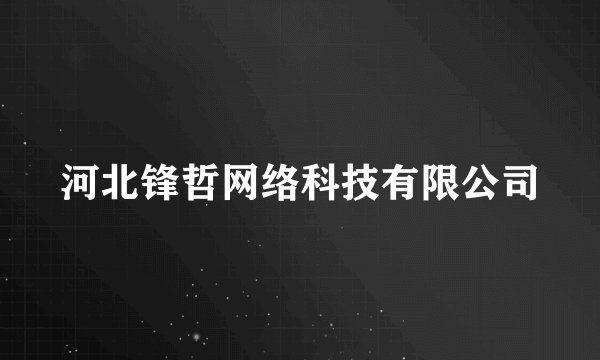 河北锋哲网络科技有限公司